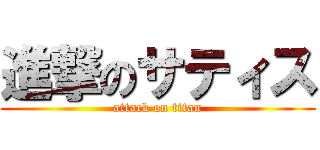 進撃のサティス
attack on titan